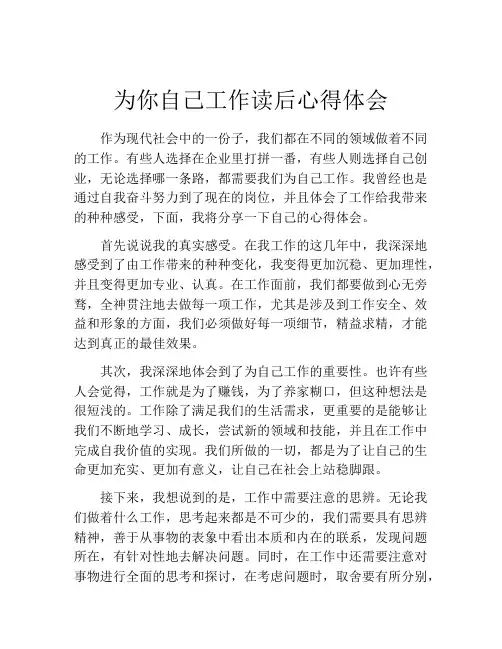 为你自己工作读后心得体会

作为现代社会中的一份子，我们都在不同的领域做着不同的工作。有些人选择在企业里打拼一番，有些人则选择自己创业，无论选择哪一条路，都需要我们为自己工作。我曾经也是通过自我奋斗努力到了现在的岗位，并且体会了工作给我带来的种种感受，下面，我将分享一下自己的心得体会。

首先说说我的真实感受。在我工作的这几年中，我深深地感受到了由工作带来的种种变化，我变得更加沉稳、更加理性，并且变得更加专业、认真。在工作面前，我们都要做到心无旁骛，全神贯注地去做每一项工作，尤其是涉及到工作安全、效益和形象的方面，我们必须做好每一项细节，精益求精，才能达到真正的最佳效果。

其次，我深深地体会到了为自己工作的重要性。也许有些人会觉得，工作就是为了赚钱，为了养家糊口，但这种想法是很短浅的。工作除了满足我们的生活需求，更重要的是能够让我们不断地学习、成长，尝试新的领域和技能，并且在工作中完成自我价值的实现。我们所做的一切，都是为了让自己的生命更加充实、更加有意义，让自己在社会上站稳脚跟。

接下来，我想说到的是，工作中需要注意的思辨。无论我们做着什么工作，思考起来都是不可少的，我们需要具有思辨精神，善于从事物的表象中看出本质和内在的联系，发现问题所在，有针对性地去解决问题。同时，在工作中还需要注意对事物进行全面的思考和探讨，在考虑问题时，取舍要有所分别，